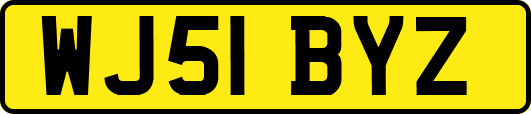 WJ51 BYZ